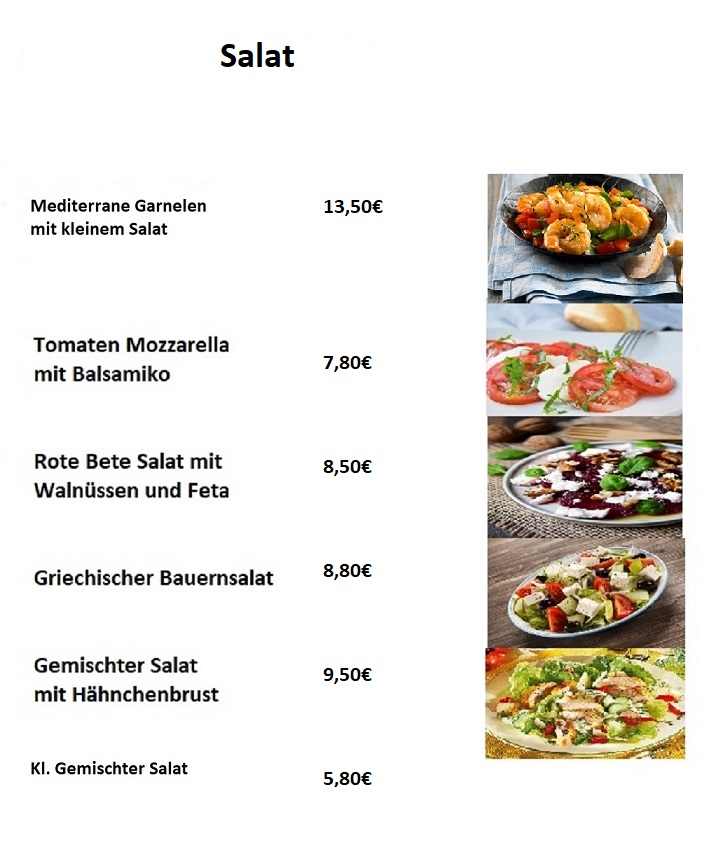 Salat

Mediterrane Garnelen mit kleinem Salat 13,50€

Tomaten Mozzarella mit Balsamiko 7,80€

Rote Bete Salat mit Walnüssen und Feta 8,50€

Griechischer Bauernsalat 8,80€

Gemischter Salat mit Hähnchenbrust 9,50€

Kl. Gemischter Salat 5,80€